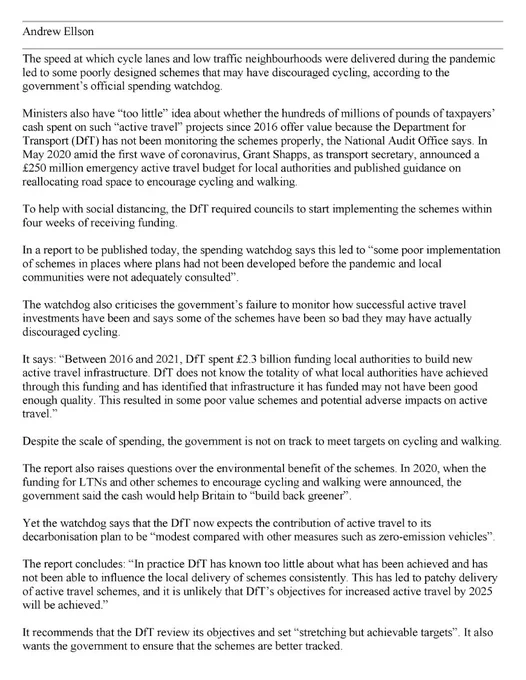 Andrew Ellson

The speed at which cycle lanes and low traffic neighbourhoods were delivered during the pandemic led to some poorly designed schemes that may have discouraged cycling, according to the government's official spending watchdog.

Ministers also have "too little" idea about whether the hundreds of millions of pounds of taxpayers' cash spent on such "active travel" projects since 2016 offer value because the Department for Transport (DfT) has not been monitoring the schemes properly, the National Audit Office says. In May 2020 amid the first wave of coronavirus, Grant Shapps, as transport secretary, announced a £250 million emergency active travel budget for local authorities and published guidance on reallocating road space to encourage cycling and walking.

To help with social distancing, the DfT required councils to start implementing the schemes within four weeks of receiving funding.

In a report to be published today, the spending watchdog says this led to "some poor implementation of schemes in places where plans had not been developed before the pandemic and local communities were not adequately consulted".

The watchdog also criticises the government's failure to monitor how successful active travel investments have been and says some of the schemes have been so bad they may have actually discouraged cycling.

It says: "Between 2016 and 2021, DfT spent £2.3 billion funding local authorities to build new active travel infrastructure. DfT does not know the totality of what local authorities have achieved through this funding and has identified that infrastructure it has funded may not have been good enough quality. This resulted in some poor value schemes and potential adverse impacts on active travel."

Despite the scale of spending, the government is not on track to meet targets on cycling and walking.

The report also raises questions over the environmental benefit of the schemes. In 2020, when the funding for LTNs and other schemes to encourage cycling and walking were announced, the government said the cash would help Britain to "build back greener".

Yet the watchdog says that the DfT now expects the contribution of active travel to its decarbonisation plan to be "modest compared with other measures such as zero-emission vehicles".

The report concludes: "In practice DfT has known too little about what has been achieved and has not been able to influence the local delivery of schemes consistently. This has led to patchy delivery of active travel schemes, and it is unlikely that DfT's objectives for increased active travel by 2025 will be achieved."

It recommends that the DfT review its objectives and set "stretching but achievable targets". It also wants the government to ensure that the schemes are better tracked.